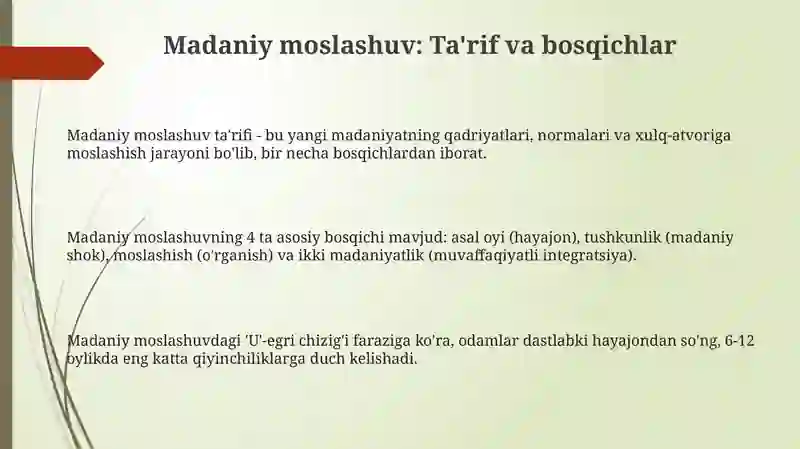 Madaniy moslashuv: Ta'rif va bosqichlar

Madaniy moslashuv ta'rifi - bu yangi madaniyatning qadriyatlari, normalari va xulq-atvoriga moslashish jarayoni bo'lib, bir necha bosqichlardan iborat.

Madaniy moslashuvning 4 ta asosiy bosqichi mavjud: asal oyi (hayajon), tushkunlik (madaniy shok), moslashish (o'rganish) va ikki madaniyatlik (muvaffaqiyatli integratsiya).

Madaniy moslashuvdagi 'U'-egri chizig'i faraziga ko'ra, odamlar dastlabki hayajondan so'ng, 6-12 oylikda eng katta qiyinchiliklarga duch kelishadi.